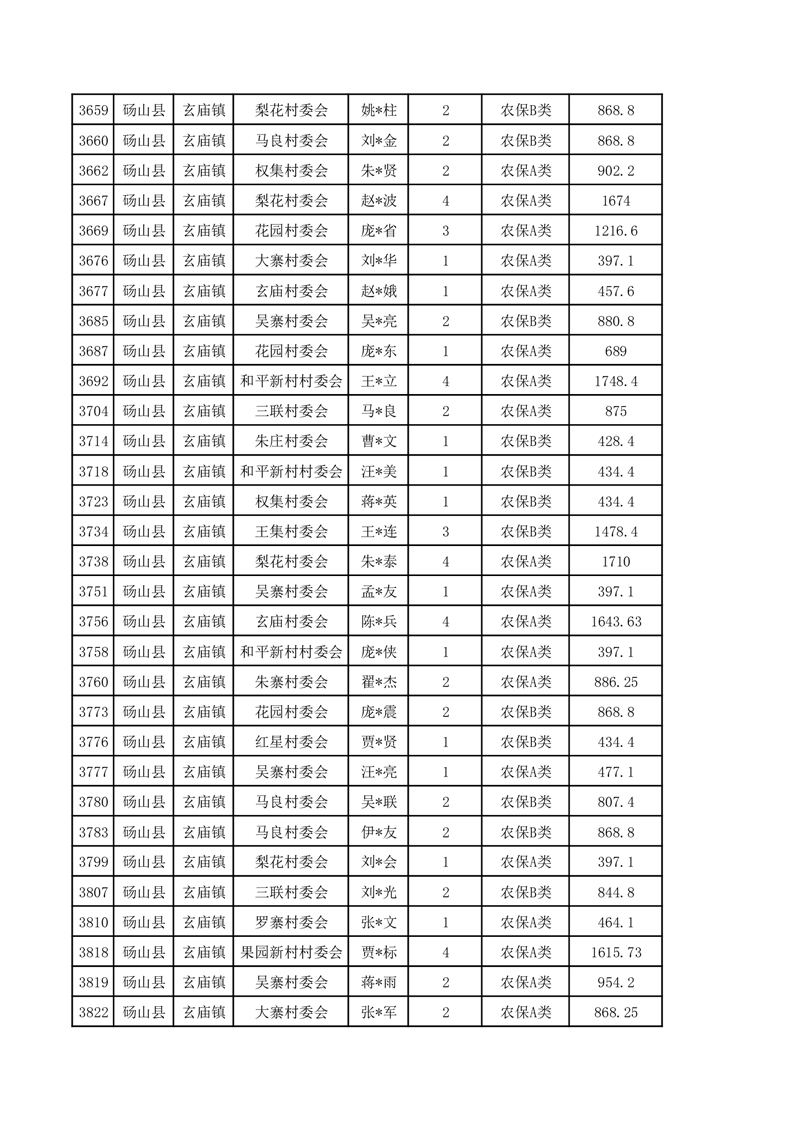 | 3659 | 砀山县 | 玄庙镇 | 梨花村委会 | 姚*柱 | 2 | 农保B类 | 868.8 |
|---|---|---|---|---|---|---|---|
| 3660 | 砀山县 | 玄庙镇 | 马良村委会 | 刘*金 | 2 | 农保B类 | 868.8 |
| 3662 | 砀山县 | 玄庙镇 | 权集村委会 | 朱*贤 | 2 | 农保A类 | 902.2 |
| 3667 | 砀山县 | 玄庙镇 | 梨花村委会 | 赵*波 | 4 | 农保A类 | 1674 |
| 3669 | 砀山县 | 玄庙镇 | 花园村委会 | 庞*省 | 3 | 农保A类 | 1216.6 |
| 3676 | 砀山县 | 玄庙镇 | 大寨村委会 | 刘*华 | 1 | 农保A类 | 397.1 |
| 3677 | 砀山县 | 玄庙镇 | 玄庙村委会 | 赵*娥 | 1 | 农保A类 | 457.6 |
| 3685 | 砀山县 | 玄庙镇 | 吴寨村委会 | 吴*亮 | 2 | 农保B类 | 880.8 |
| 3687 | 砀山县 | 玄庙镇 | 花园村委会 | 庞*东 | 1 | 农保A类 | 689 |
| 3692 | 砀山县 | 玄庙镇 | 和平新村村委会 | 王*立 | 4 | 农保A类 | 1748.4 |
| 3704 | 砀山县 | 玄庙镇 | 三联村委会 | 马*良 | 2 | 农保A类 | 875 |
| 3714 | 砀山县 | 玄庙镇 | 朱庄村委会 | 曹*文 | 1 | 农保B类 | 428.4 |
| 3718 | 砀山县 | 玄庙镇 | 和平新村村委会 | 汪*美 | 1 | 农保B类 | 434.4 |
| 3723 | 砀山县 | 玄庙镇 | 权集村委会 | 蒋*英 | 1 | 农保B类 | 434.4 |
| 3734 | 砀山县 | 玄庙镇 | 王集村委会 | 王*连 | 3 | 农保B类 | 1478.4 |
| 3738 | 砀山县 | 玄庙镇 | 梨花村委会 | 朱*泰 | 4 | 农保A类 | 1710 |
| 3751 | 砀山县 | 玄庙镇 | 吴寨村委会 | 孟*友 | 1 | 农保A类 | 397.1 |
| 3756 | 砀山县 | 玄庙镇 | 玄庙村委会 | 陈*兵 | 4 | 农保A类 | 1643.63 |
| 3758 | 砀山县 | 玄庙镇 | 和平新村村委会 | 庞*侠 | 1 | 农保A类 | 397.1 |
| 3760 | 砀山县 | 玄庙镇 | 朱寨村委会 | 翟*杰 | 2 | 农保A类 | 886.25 |
| 3773 | 砀山县 | 玄庙镇 | 花园村委会 | 庞*震 | 2 | 农保B类 | 868.8 |
| 3776 | 砀山县 | 玄庙镇 | 红星村委会 | 贾*贤 | 1 | 农保B类 | 434.4 |
| 3777 | 砀山县 | 玄庙镇 | 吴寨村委会 | 汪*亮 | 1 | 农保A类 | 477.1 |
| 3780 | 砀山县 | 玄庙镇 | 马良村委会 | 吴*联 | 2 | 农保B类 | 807.4 |
| 3783 | 砀山县 | 玄庙镇 | 马良村委会 | 伊*友 | 2 | 农保B类 | 868.8 |
| 3799 | 砀山县 | 玄庙镇 | 梨花村委会 | 刘*会 | 1 | 农保A类 | 397.1 |
| 3807 | 砀山县 | 玄庙镇 | 三联村委会 | 刘*光 | 2 | 农保B类 | 844.8 |
| 3810 | 砀山县 | 玄庙镇 | 罗寨村委会 | 张*文 | 1 | 农保A类 | 464.1 |
| 3818 | 砀山县 | 玄庙镇 | 果园新村村委会 | 贾*标 | 4 | 农保A类 | 1615.73 |
| 3819 | 砀山县 | 玄庙镇 | 吴寨村委会 | 蒋*雨 | 2 | 农保A类 | 954.2 |
| 3822 | 砀山县 | 玄庙镇 | 大寨村委会 | 张*军 | 2 | 农保A类 | 868.25 |